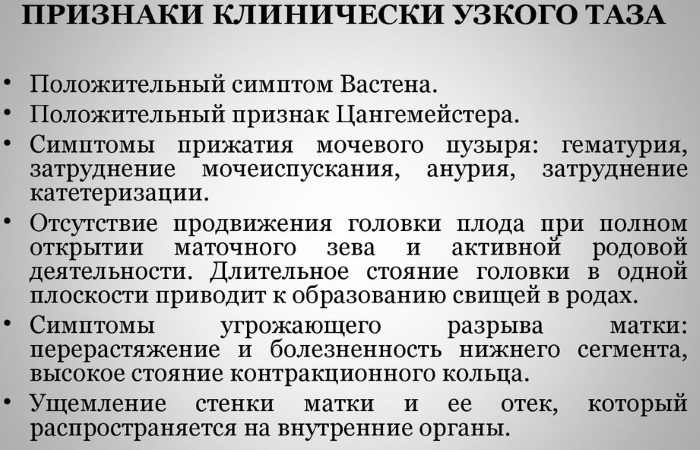 ПРИЗНАКИ КЛИНИЧЕСКИ УЗКОГО ТАЗА

• Положительный симптом Вастена.
• Положительный признак Цангемейстера.
• Симптомы прижатия мочевого пузыря: гематурия, затруднение мочеиспускания, анурия, затруднение катетеризации.
• Отсутствие продвижения головки плода при полном открытии маточного зева и активной родовой деятельности. Длительное стояние головки в одной плоскости приводит к образованию свищей в родах.
• Симптомы угрожающего разрыва матки: перерастяжение и болезненность нижнего сегмента, высокое стояние контракционного кольца.
• Ущемление стенки матки и ее отек, который распространяется на внутренние органы.